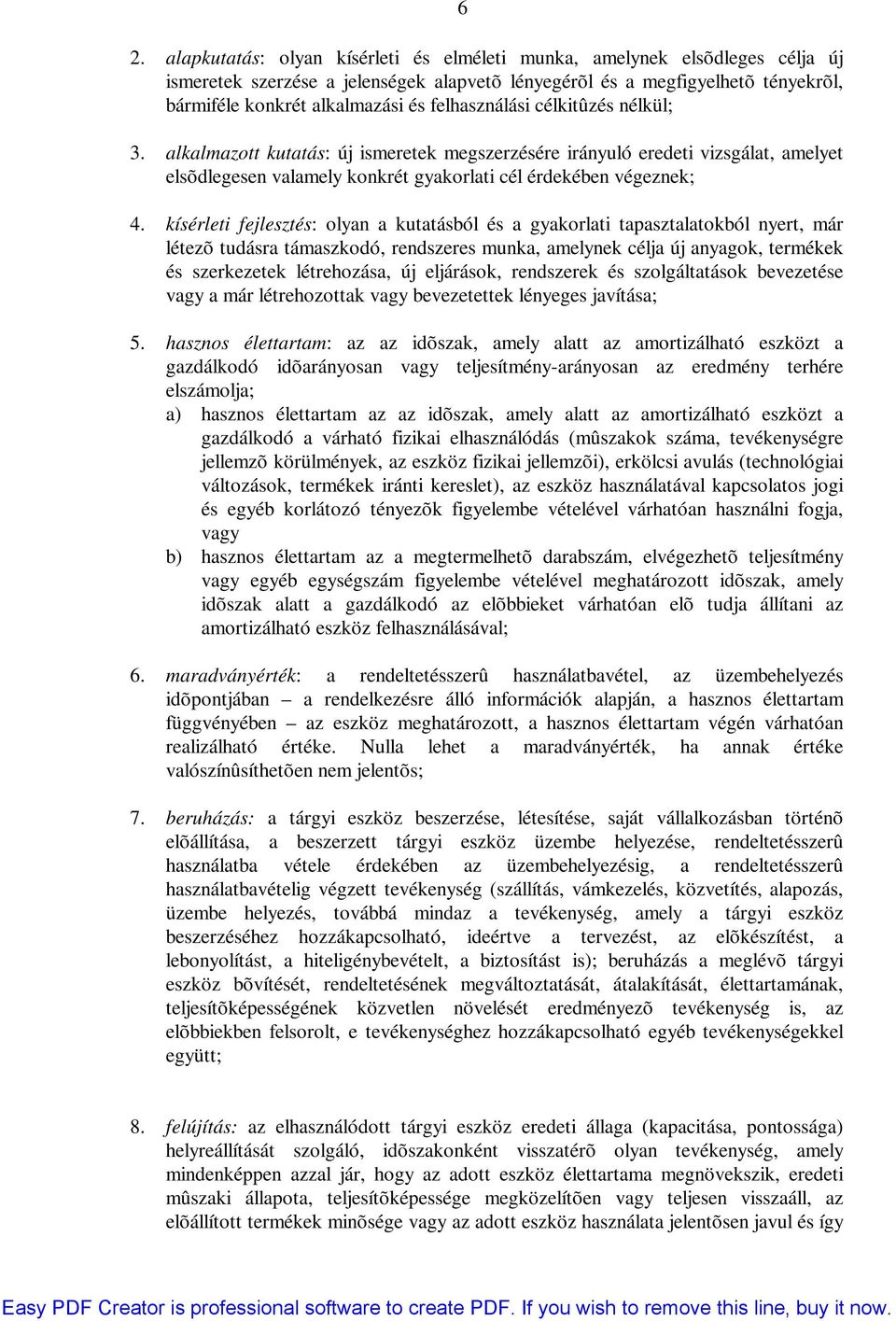 6

2. alapkutatás: olyan kísérleti és elméleti munka, amelynek elsõdleges célja új ismeretek szerzése a jelenségek alapvetõ lényegérõl és a megfigyelhetõ tényekrõl, bármiféle konkrét alkalmazási és felhasználási célkitûzés nélkül;

3. alkalmazott kutatás: új ismeretek megszerzésére irányuló eredeti vizsgálat, amelyet elsõdlegesen valamely konkrét gyakorlati cél érdekében végeznek;

4. kísérleti fejlesztés: olyan a kutatásból és a gyakorlati tapasztalatokból nyert, már létezõ tudásra támaszkodó, rendszeres munka, amelynek célja új anyagok, termékek és szerkezetek létrehozása, új eljárások, rendszerek és szolgáltatások bevezetése vagy a már létrehozottak vagy bevezetettek lényeges javítása;

5. hasznos élettartam: az az idõszak, amely alatt az amortizálható eszközt a gazdálkodó idõarányosan vagy teljesítmény-arányosan az eredmény terhére elszámolja;
a) hasznos élettartam az az idõszak, amely alatt az amortizálható eszközt a gazdálkodó a várható fizikai elhasználódás (mûszakok száma, tevékenységre jellemzõ körülmények, az eszköz fizikai jellemzõi), erkölcsi avulás (technológiai változások, termékek iránti kereslet), az eszköz használatával kapcsolatos jogi és egyéb korlátozó tényezõk figyelembe vételével várhatóan használni fogja, vagy
b) hasznos élettartam az a megtermelhetõ darabszám, elvégezhetõ teljesítmény vagy egyéb egységszám figyelembe vételével meghatározott idõszak, amely idõszak alatt a gazdálkodó az elõbbieket várhatóan elõ tudja állítani az amortizálható eszköz felhasználásával;

6. maradványérték: a rendeltetésszerû használatbavétel, az üzembehelyezés idõpontjában – a rendelkezésre álló információk alapján, a hasznos élettartam függvényében – az eszköz meghatározott, a hasznos élettartam végén várhatóan realizálható értéke. Nulla lehet a maradványérték, ha annak értéke valószínûsíthetõen nem jelentõs;

7. beruházás: a tárgyi eszköz beszerzése, létesítése, saját vállalkozásban történõ elõállítása, a beszerzett tárgyi eszköz üzembe helyezése, rendeltetésszerû használatba vétele érdekében az üzembehelyezésig, a rendeltetésszerû használatbavételig végzett tevékenység (szállítás, vámkezelés, közvetítés, alapozás, üzembe helyezés, továbbá mindaz a tevékenység, amely a tárgyi eszköz beszerzéséhez hozzákapcsolható, ideértve a tervezést, az elõkészítést, a lebonyolítást, a hiteligénybevételt, a biztosítást is); beruházás a meglévõ tárgyi eszköz bõvítését, rendeltetésének megváltoztatását, átalakítását, élettartamának, teljesítõképességének közvetlen növelését eredményezõ tevékenység is, az elõbbiekben felsorolt, e tevékenységhez hozzákapcsolható egyéb tevékenységekkel együtt;

8. felújítás: az elhasználódott tárgyi eszköz eredeti állaga (kapacitása, pontossága) helyreállítását szolgáló, idõszakonként visszatérõ olyan tevékenység, amely mindenképpen azzal jár, hogy az adott eszköz élettartama megnövekszik, eredeti mûszaki állapota, teljesítõképessége megközelítõen vagy teljesen visszaáll, az elõállított termékek minõsége vagy az adott eszköz használata jelentõsen javul és így

Easy PDF Creator is professional software to create PDF. If you wish to remove this line, buy it now.